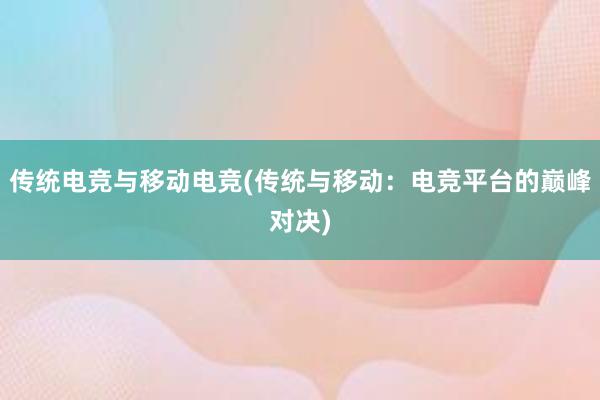 传统电竞与移动电竞(传统与移动：电竞平台的巅峰对决)